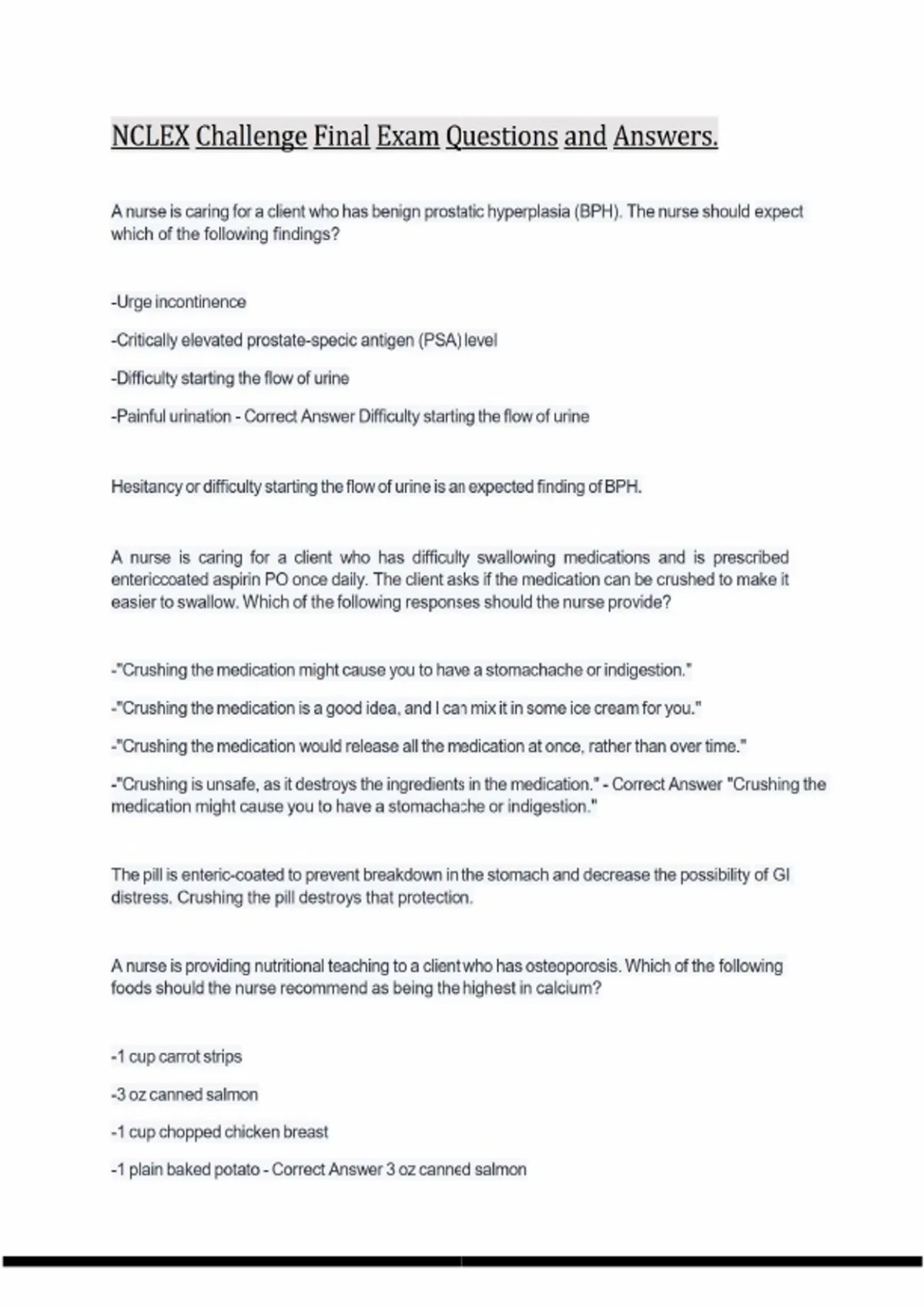 NCLEX Challenge Final Exam Questions and Answers.

A nurse is caring for a client who has benign prostatic hyperplasia (BPH). The nurse should expect which of the following findings?

-Urge incontinence

-Critically elevated prostate-specic antigen (PSA) level

-Difficulty starting the flow of urine

-Painful urination - Correct Answer Difficulty starting the flow of urine

Hesitancy or difficulty starting the flow of urine is an expected finding of BPH.

A nurse is caring for a client who has difficulty swallowing medications and is prescribed entericcoated aspirin PO once daily. The client asks if the medication can be crushed to make it easier to swallow. Which of the following responses should the nurse provide?

-"Crushing the medication might cause you to have a stomachache or indigestion."

-"Crushing the medication is a good idea, and I can mix it in some ice cream for you."

-"Crushing the medication would release all the medication at once, rather than over time."

-"Crushing is unsafe, as it destroys the ingredients in the medication." - Correct Answer "Crushing the medication might cause you to have a stomachache or indigestion."

The pill is enteric-coated to prevent breakdown in the stomach and decrease the possibility of GI distress. Crushing the pill destroys that protection.

A nurse is providing nutritional teaching to a client who has osteoporosis. Which of the following foods should the nurse recommend as being the highest in calcium?

-1 cup carrot strips

-3 oz canned salmon

-1 cup chopped chicken breast

-1 plain baked potato - Correct Answer 3 oz canned salmon